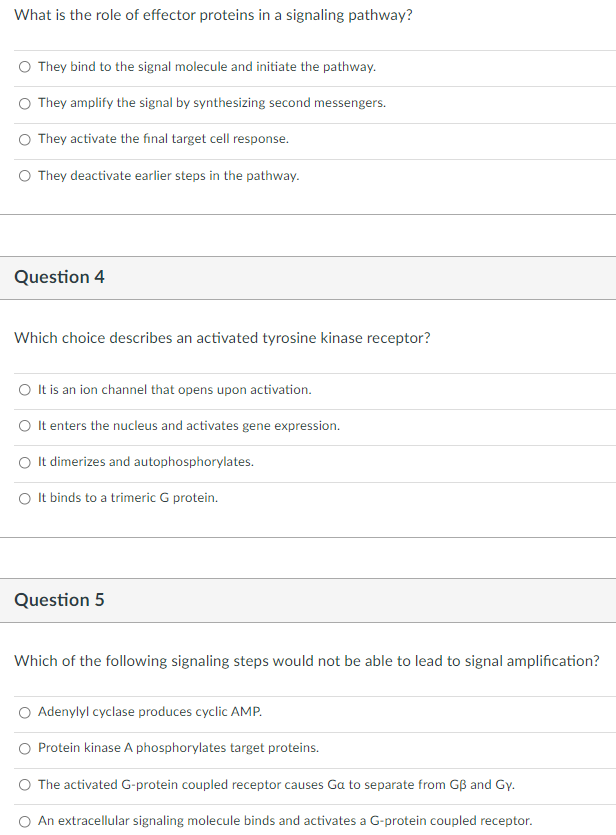 What is the role of effector proteins in a signaling pathway?

○ They bind to the signal molecule and initiate the pathway.

○ They amplify the signal by synthesizing second messengers.

○ They activate the final target cell response.

○ They deactivate earlier steps in the pathway.

Question 4

Which choice describes an activated tyrosine kinase receptor?

○ It is an ion channel that opens upon activation.

○ It enters the nucleus and activates gene expression.

○ It dimerizes and autophosphorylates.

○ It binds to a trimeric G protein.

Question 5

Which of the following signaling steps would not be able to lead to signal amplification?

○ Adenylyl cyclase produces cyclic AMP.

○ Protein kinase A phosphorylates target proteins.

○ The activated G-protein coupled receptor causes Gα to separate from Gβ and Gγ.

○ An extracellular signaling molecule binds and activates a G-protein coupled receptor.